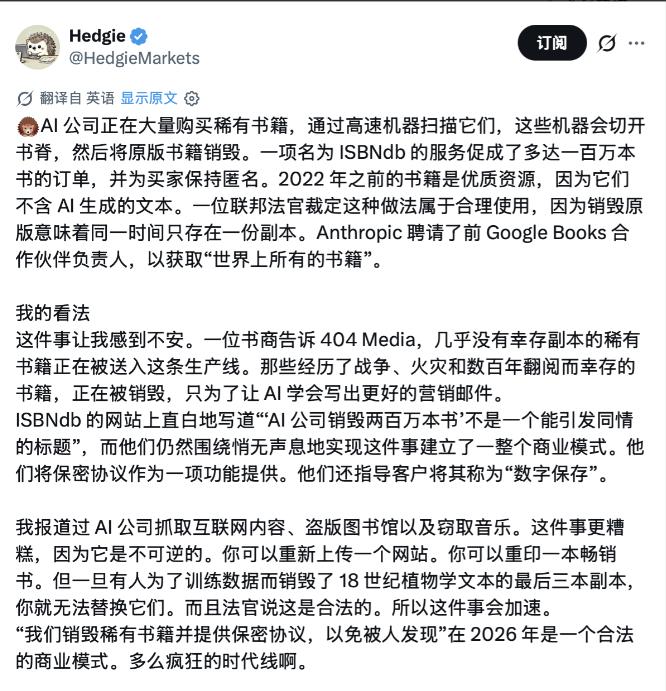 Hedgie
@HedgieMarkets

订阅

翻译自 英语 显示原文

AI 公司正在大量购买稀有书籍，通过高速机器扫描它们，这些机器会切开书脊，然后将原版书籍销毁。一项名为 ISBNdb 的服务促成了多达一百万本书的订单，并为买家保持匿名。2022 年之前的书籍是优质资源，因为它们不含 AI 生成的文本。一位联邦法官裁定这种做法属于合理使用，因为销毁原版意味着同一时间只存在一份副本。Anthropic 聘请了前 Google Books 合作伙伴负责人，以获取“世界上所有的书籍”。

我的看法
这件事让我感到不安。一位书商告诉 404 Media，几乎没有幸存副本的稀有书籍正在被送入这条生产线。那些经历了战争、火灾和数百年翻阅而幸存的书籍，正在被销毁，只为了让 AI 学会写出更好的营销邮件。
ISBNdb 的网站上直白地写道“‘AI 公司销毁两百万本书’不是一个能引发同情的标题”，而他们仍然围绕悄无声息地实现这件事建立了一整个商业模式。他们将保密协议作为一项功能提供。他们还指导客户将其称为“数字保存”。

我报道过 AI 公司抓取互联网内容、盗版图书馆以及窃取音乐。这件事更糟糕，因为它是不可逆的。你可以重新上传一个网站。你可以重印一本畅销书。但一旦有人为了训练数据而销毁了 18 世纪植物学文本的最后三本副本，你就无法替换它们。而且法官说这是合法的。所以这件事会加速。
“我们销毁稀有书籍并提供保密协议，以免被人发现”在 2026 年是一个合法的商业模式。多么疯狂的时代线啊。